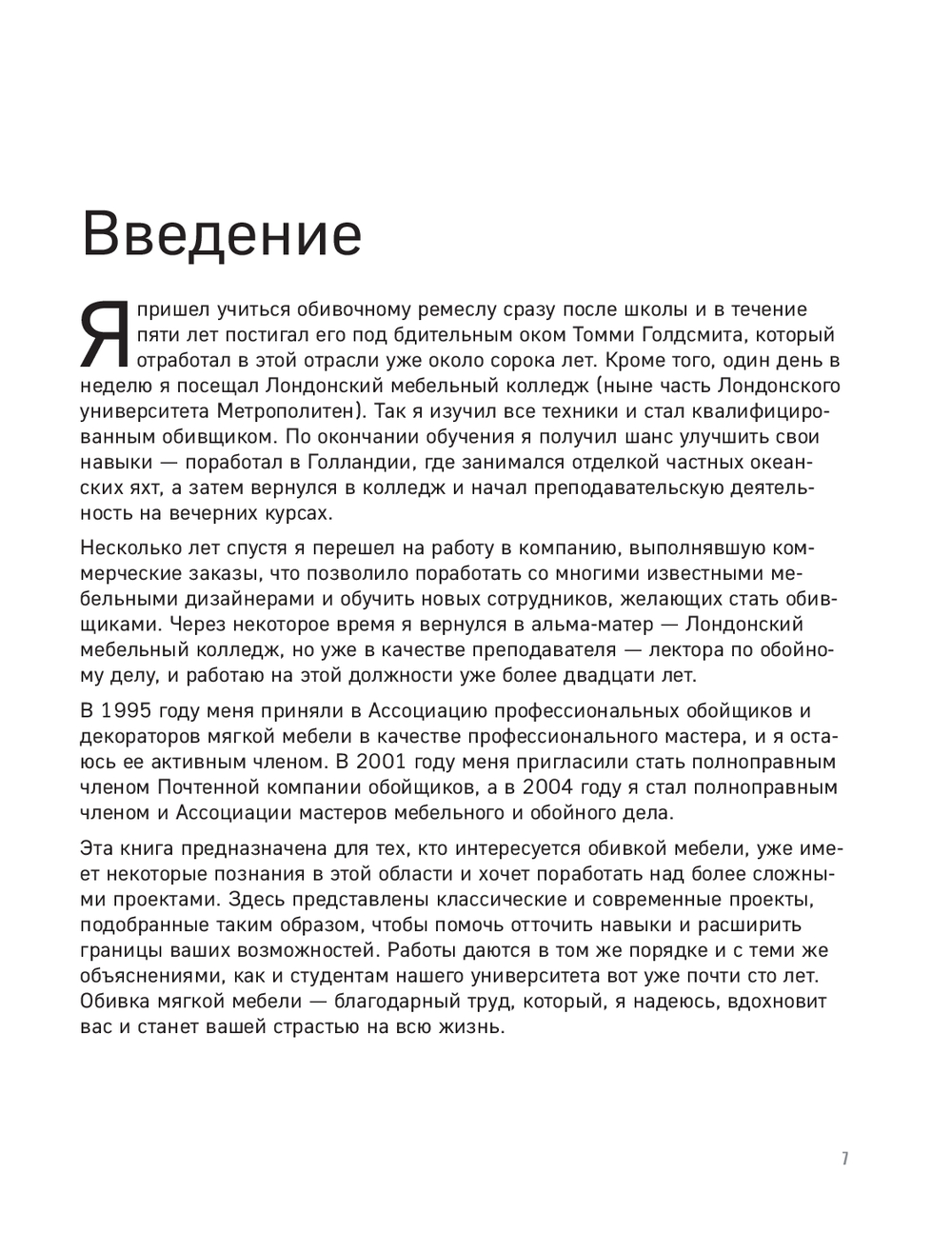 Введение

Я пришел учиться обивочному ремеслу сразу после школы и в течение пяти лет постигал его под бдительным оком Томми Голдсмита, который отработал в этой отрасли уже около сорока лет. Кроме того, один день в неделю я посещал Лондонский мебельный колледж (ныне часть Лондонского университета Метрополитен). Так я изучил все техники и стал квалифицированным обивщиком. По окончании обучения я получил шанс улучшить свои навыки — поработал в Голландии, где занимался отделкой частных океанских яхт, а затем вернулся в колледж и начал преподавательскую деятельность на вечерних курсах.

Несколько лет спустя я перешел на работу в компанию, выполнявшую коммерческие заказы, что позволило поработать со многими известными мебельными дизайнерами и обучить новых сотрудников, желающих стать обивщиками. Через некоторое время я вернулся в альма-матер — Лондонский мебельный колледж, но уже в качестве преподавателя — лектора по обойному делу, и работаю на этой должности уже более двадцати лет.

В 1995 году меня приняли в Ассоциацию профессиональных обойщиков и декораторов мягкой мебели в качестве профессионального мастера, и я остаюсь ее активным членом. В 2001 году меня пригласили стать полноправным членом Почтенной компании обойщиков, а в 2004 году я стал полноправным членом и Ассоциации мастеров мебельного и обойного дела.

Эта книга предназначена для тех, кто интересуется обивкой мебели, уже имеет некоторые познания в этой области и хочет поработать над более сложными проектами. Здесь представлены классические и современные проекты, подобранные таким образом, чтобы помочь отточить навыки и расширить границы ваших возможностей. Работы даются в том же порядке и с теми же объяснениями, как и студентам нашего университета вот уже почти сто лет. Обивка мягкой мебели — благодарный труд, который, я надеюсь, вдохновит вас и станет вашей страстью на всю жизнь.

7